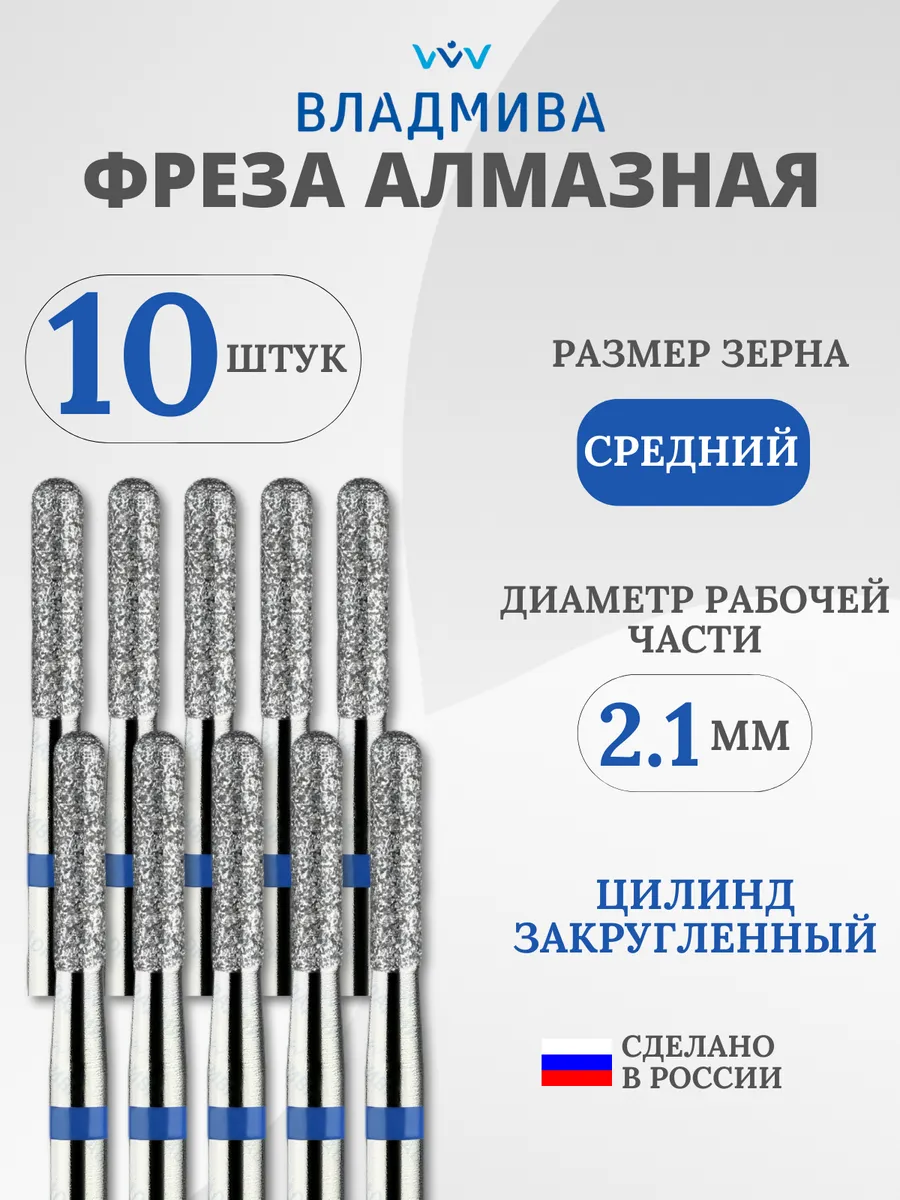 ВЛАДМИВА
ФРЕЗА АЛМАЗНАЯ

10 ШТУК

РАЗМЕР ЗЕРНА

СРЕДНИЙ

ДИАМЕТР РАБОЧЕЙ ЧАСТИ

2.1 ММ

ЦИЛИНД ЗАКРУГЛЕННЫЙ

СДЕЛАНО В РОССИИ